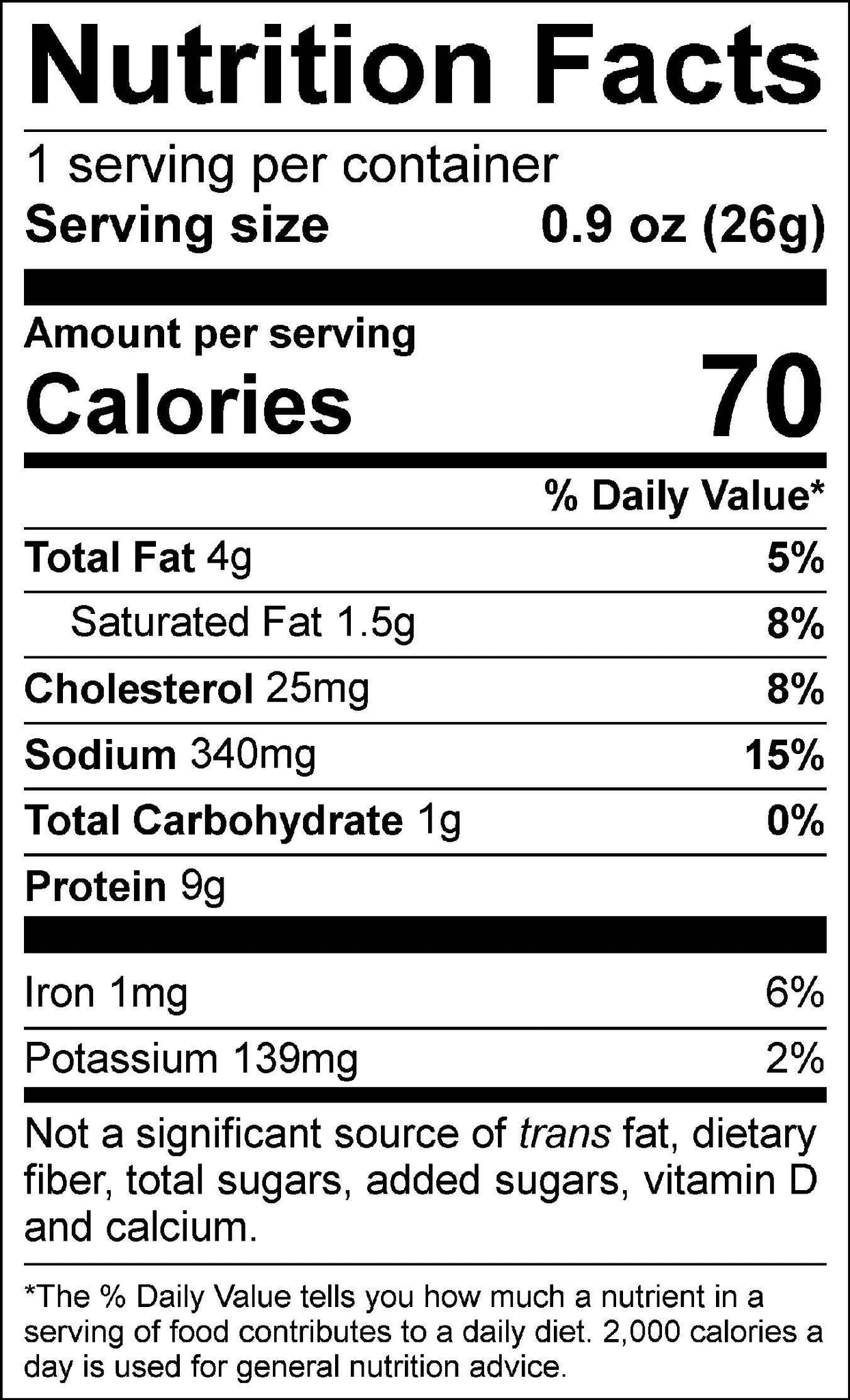 Nutrition Facts

1 serving per container
Serving size 0.9 oz (26g)

Amount per serving
Calories 70

% Daily Value*

Total Fat 4g 5%
Saturated Fat 1.5g 8%
Cholesterol 25mg 8%
Sodium 340mg 15%
Total Carbohydrate 1g 0%
Protein 9g

Iron 1mg 6%
Potassium 139mg 2%

Not a significant source of trans fat, dietary fiber, total sugars, added sugars, vitamin D and calcium.

*The % Daily Value tells you how much a nutrient in a serving of food contributes to a daily diet. 2,000 calories a day is used for general nutrition advice.